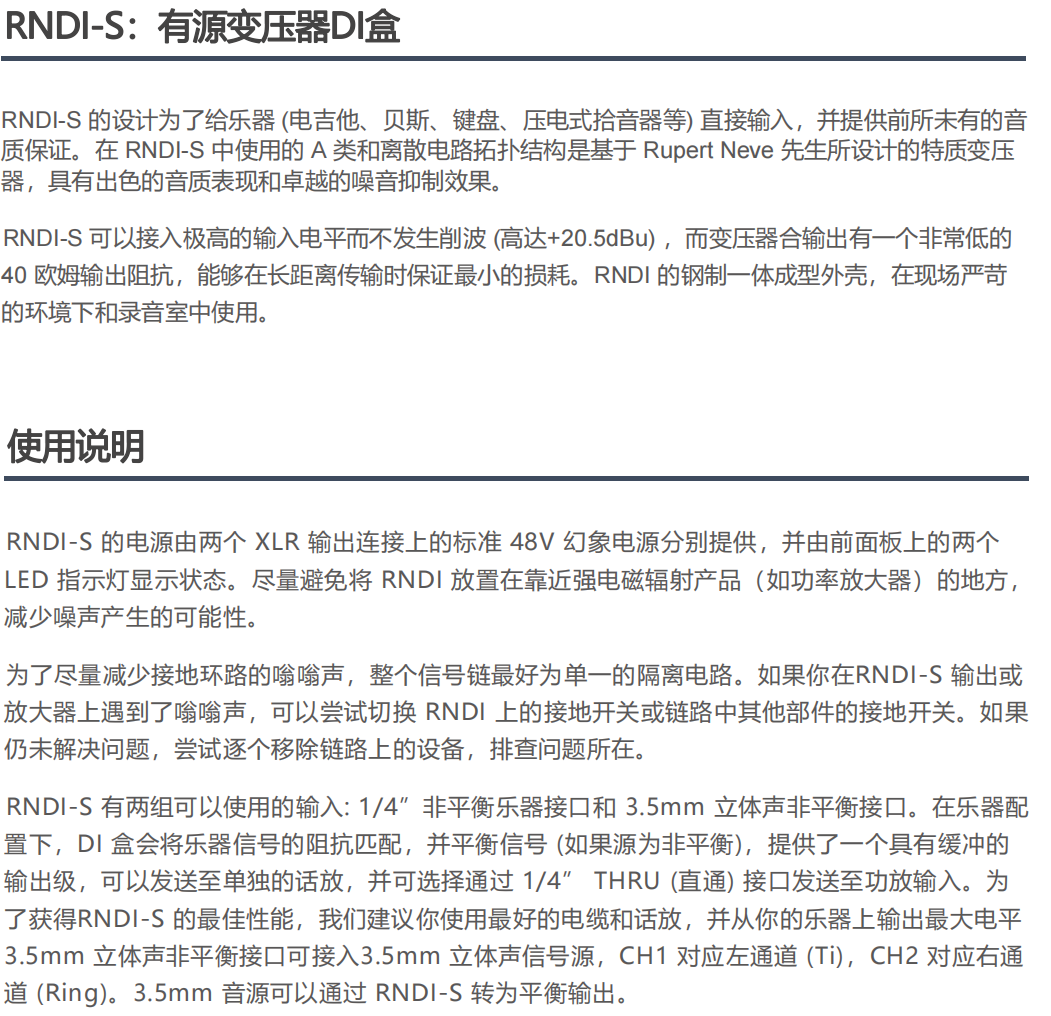 RNDI-S：有源变压器DI盒

RNDI-S 的设计为了给乐器 (电吉他、贝斯、键盘、压电式拾音器等) 直接输入，并提供前所未有的音质保证。在 RNDI-S 中使用的 A 类和离散电路拓扑结构是基于 Rupert Neve 先生所设计的特质变压器，具有出色的音质表现和卓越的噪音抑制效果。

RNDI-S 可以接入极高的输入电平而不发生削波 (高达+20.5dBu) ，而变压器合输出有一个非常低的 40 欧姆输出阻抗，能够在长距离传输时保证最小的损耗。RNDI 的钢制一体成型外壳，在现场严苛的环境下和录音室中使用。

使用说明

RNDI-S 的电源由两个 XLR 输出连接上的标准 48V 幻象电源分别提供，并由前面板上的两个 LED 指示灯显示状态。尽量避免将 RNDI 放置在靠近强电磁辐射产品（如功率放大器）的地方，减少噪声产生的可能性。

为了尽量减少接地环路的嗡嗡声，整个信号链最好为单一的隔离电路。如果你在RNDI-S 输出或放大器上遇到了嗡嗡声，可以尝试切换 RNDI 上的接地开关或链路中其他部件的接地开关。如果仍未解决问题，尝试逐个移除链路上的设备，排查问题所在。

RNDI-S 有两组可以使用的输入: 1/4”非平衡乐器接口和 3.5mm 立体声非平衡接口。在乐器配置下，DI 盒会将乐器信号的阻抗匹配，并平衡信号 (如果源为非平衡)，提供了一个具有缓冲的输出级，可以发送至单独的话放，并可选择通过 1/4” THRU (直通) 接口发送至功放输入。为了获得RNDI-S 的最佳性能，我们建议你使用最好的电缆和话放，并从你的乐器上输出最大电平 3.5mm 立体声非平衡接口可接入3.5mm 立体声信号源，CH1 对应左通道 (Ti)，CH2 对应右通道 (Ring)。3.5mm 音源可以通过 RNDI-S 转为平衡输出。